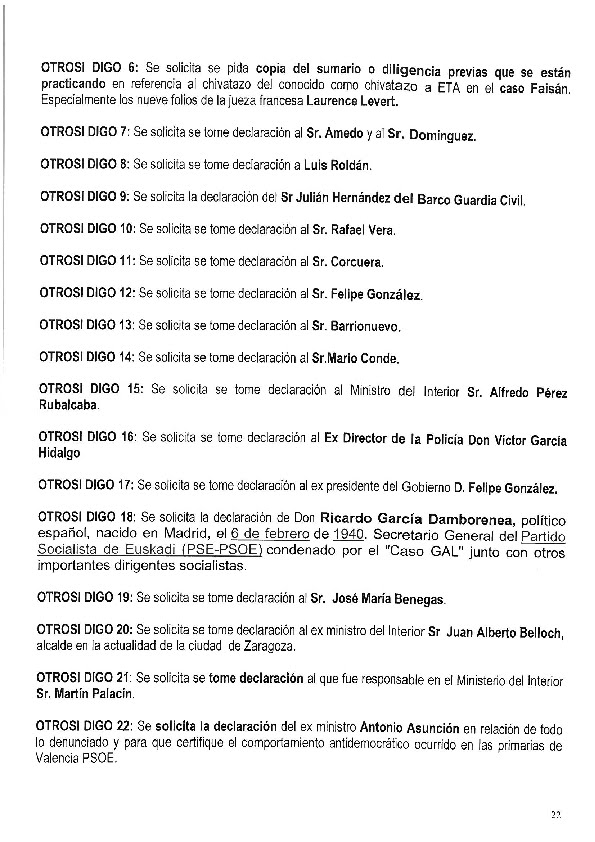 OTROSI DIGO 6: Se solicita se pida copia del sumario o diligencia previas que se están practicando en referencia al chivatazo del conocido como chivatazo a ETA en el caso Faisán. Especialmente los nueve folios de la jueza francesa Laurence Levert.

OTROSI DIGO 7: Se solicita se tome declaración al Sr. Amedo y al Sr. Dominguez.

OTROSI DIGO 8: Se solicita se tome declaración a Luis Roldán.

OTROSI DIGO 9: Se solicita la declaración del Sr Julián Hernández del Barco Guardia Civil.

OTROSI DIGO 10: Se solicita se tome declaración al Sr. Rafael Vera.

OTROSI DIGO 11: Se solicita se tome declaración al Sr. Corcuera.

OTROSI DIGO 12: Se solicita se tome declaración al Sr. Felipe González.

OTROSI DIGO 13: Se solicita se tome declaración al Sr. Barrionuevo.

OTROSI DIGO 14: Se solicita se tome declaración al Sr.Mario Conde.

OTROSI DIGO 15: Se solicita se tome declaración al Ministro del Interior Sr. Alfredo Pérez Rubalcaba.

OTROSI DIGO 16: Se solicita se tome declaración al Ex Director de la Policía Don Víctor García Hidalgo

OTROSI DIGO 17: Se solicita se tome declaración al ex presidente del Gobierno D. Felipe González.

OTROSI DIGO 18: Se solicita la declaración de Don Ricardo García Damborenea, político español, nacido en Madrid, el 6 de febrero de 1940. Secretario General del Partido Socialista de Euskadi (PSE-PSOE) condenado por el "Caso GAL" junto con otros importantes dirigentes socialistas.

OTROSI DIGO 19: Se solicita se tome declaración al Sr. José María Benegas.

OTROSI DIGO 20: Se solicita se tome declaración al ex ministro del Interior Sr Juan Alberto Belloch, alcalde en la actualidad de la ciudad de Zaragoza.

OTROSI DIGO 21: Se solicita se tome declaración al que fue responsable en el Ministerio del Interior Sr. Martín Palacín.

OTROSI DIGO 22: Se solicita la declaración del ex ministro Antonio Asunción en relación de todo lo denunciado y para que certifique el comportamiento antidemocrático ocurrido en las primarias de Valencia PSOE.

22